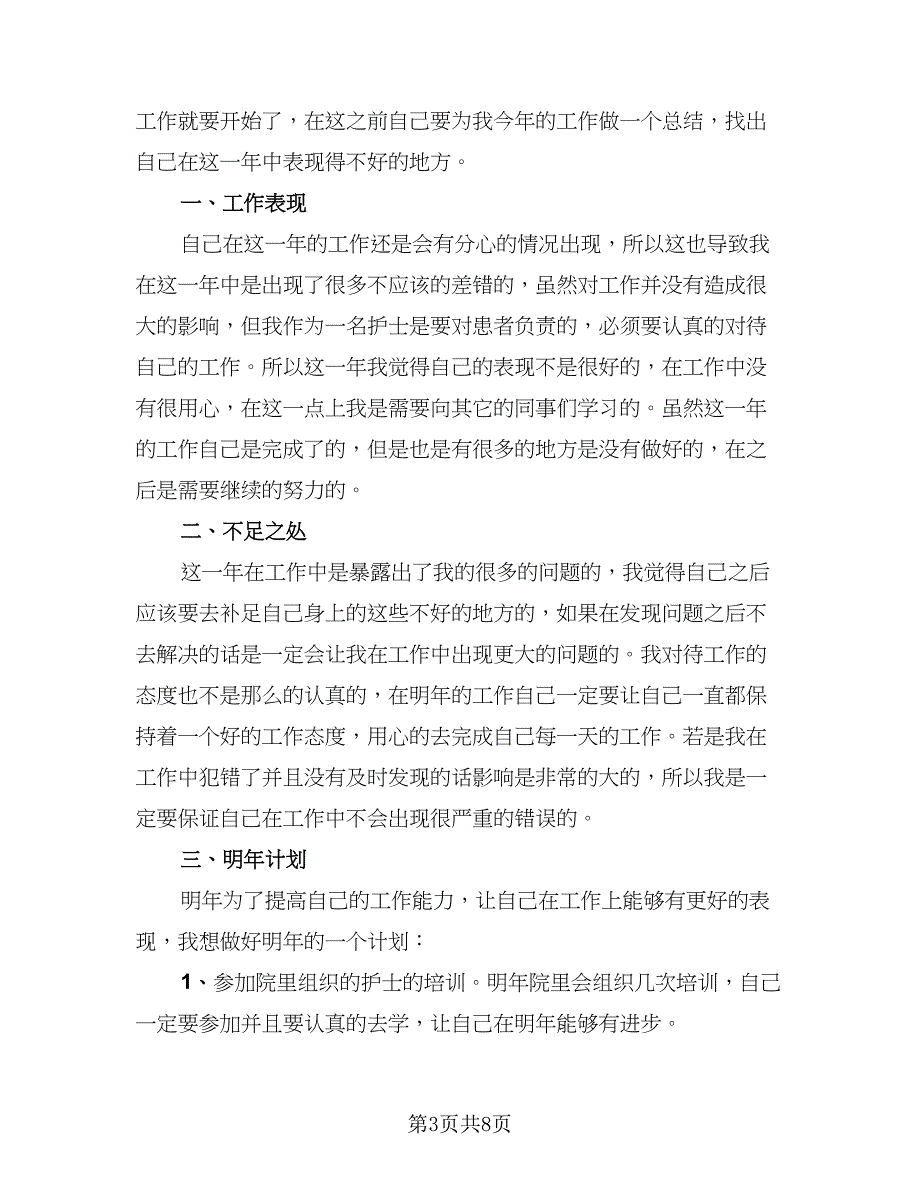 工作就要开始了，在这之前自己要为我今年的工作做一个总结，找出自己在这一年中表现得不好的地方。

一、工作表现

自己在这一年的工作还是会有分心的情况出现，所以这也导致我在这一年中是出现了很多不应该的差错的，虽然对工作并没有造成很大的影响，但我作为一名护士是要对患者负责的，必须要认真的对待自己的工作。所以这一年我觉得自己的表现不是很好的，在工作中没有很用心，在这一点上我是需要向其它的同事们学习的。虽然这一年的工作自己是完成了的，但是也是有很多的地方是没有做好的，在之后是需要继续的努力的。

二、不足之处

这一年在工作中是暴露出了我的很多的问题的，我觉得自己之后应该要去补足自己身上的这些不好的地方的，如果在发现问题之后不去解决的话是一定会让我在工作中出现更大的问题的。我对待工作的态度也不是那么的认真的，在明年的工作自己一定要让自己一直都保持着一个好的工作态度，用心的去完成自己每一天的工作。若是我在工作中犯错了并且没有及时发现的话影响是非常的大的，所以我是一定要保证自己在工作中不会出现很严重的错误的。

三、明年计划

明年为了提高自己的工作能力，让自己在工作上能够有更好的表现，我想做好明年的一个计划：

1、参加院里组织的护士的培训。明年院里会组织几次培训，自己一定要参加并且要认真的去学，让自己在明年能够有进步。

第3页共8页